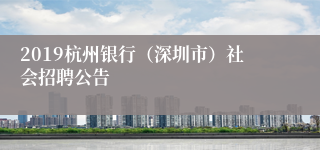 2019杭州银行（深圳市）社会招聘公告